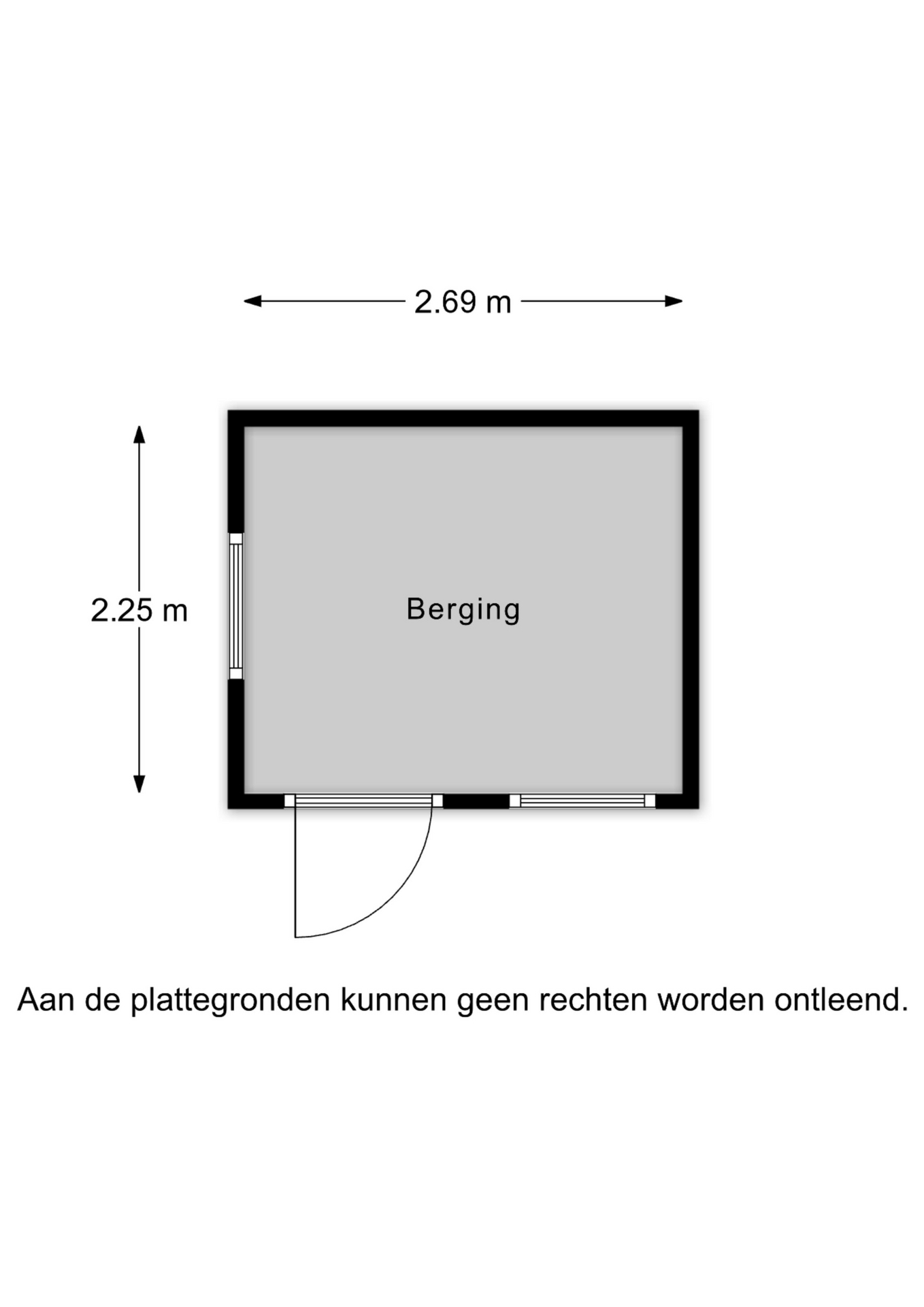 2.69 m

2.25 m

Berging

Aan de plattegronden kunnen geen rechten worden ontleend.